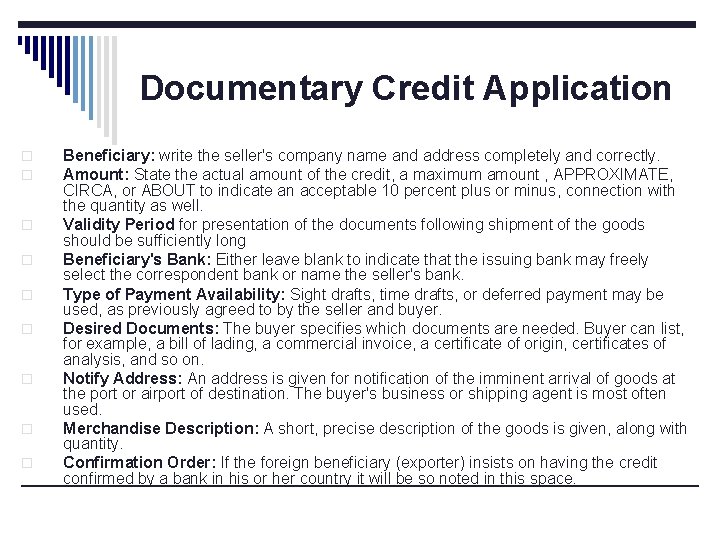 Documentary Credit Application

□ Beneficiary: write the seller's company name and address completely and correctly.
□ Amount: State the actual amount of the credit, a maximum amount , APPROXIMATE, CIRCA, or ABOUT to indicate an acceptable 10 percent plus or minus, connection with the quantity as well.
□ Validity Period for presentation of the documents following shipment of the goods should be sufficiently long
□ Beneficiary's Bank: Either leave blank to indicate that the issuing bank may freely select the correspondent bank or name the seller's bank.
□ Type of Payment Availability: Sight drafts, time drafts, or deferred payment may be used, as previously agreed to by the seller and buyer.
□ Desired Documents: The buyer specifies which documents are needed. Buyer can list, for example, a bill of lading, a commercial invoice, a certificate of origin, certificates of analysis, and so on.
□ Notify Address: An address is given for notification of the imminent arrival of goods at the port or airport of destination. The buyer's business or shipping agent is most often used.
□ Merchandise Description: A short, precise description of the goods is given, along with quantity.
□ Confirmation Order: If the foreign beneficiary (exporter) insists on having the credit confirmed by a bank in his or her country it will be so noted in this space.